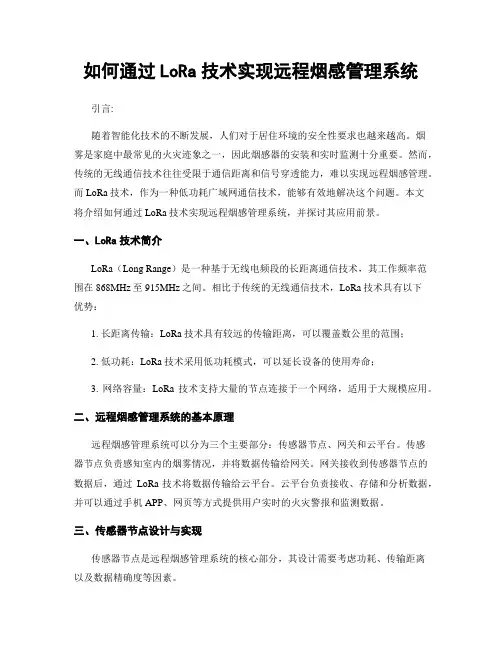 如何通过 LoRa 技术实现远程烟感管理系统

引言:

随着智能化技术的不断发展，人们对于居住环境的安全性要求也越来越高。烟雾是家庭中最常见的火灾迹象之一，因此烟感器的安装和实时监测十分重要。然而，传统的无线通信技术往往受限于通信距离和信号穿透能力，难以实现远程烟感管理。而 LoRa 技术，作为一种低功耗广域网通信技术，能够有效地解决这个问题。本文将介绍如何通过 LoRa 技术实现远程烟感管理系统，并探讨其应用前景。

一、LoRa 技术简介

LoRa（Long Range）是一种基于无线电频段的长距离通信技术，其工作频率范围在 868MHz 至 915MHz 之间。相比于传统的无线通信技术，LoRa 技术具有以下优势:

1. 长距离传输：LoRa 技术具有较远的传输距离，可以覆盖数公里的范围;

2. 低功耗：LoRa 技术采用低功耗模式，可以延长设备的使用寿命;

3. 网络容量：LoRa 技术支持大量的节点连接于一个网络，适用于大规模应用。

二、远程烟感管理系统的基本原理

远程烟感管理系统可以分为三个主要部分：传感器节点、网关和云平台。传感器节点负责感知室内的烟雾情况，并将数据传输给网关。网关接收到传感器节点的数据后，通过 LoRa 技术将数据传输给云平台。云平台负责接收、存储和分析数据，并可以通过手机 APP、网页等方式提供用户实时的火灾警报和监测数据。

三、传感器节点设计与实现

传感器节点是远程烟感管理系统的核心部分，其设计需要考虑功耗、传输距离以及数据精确度等因素。